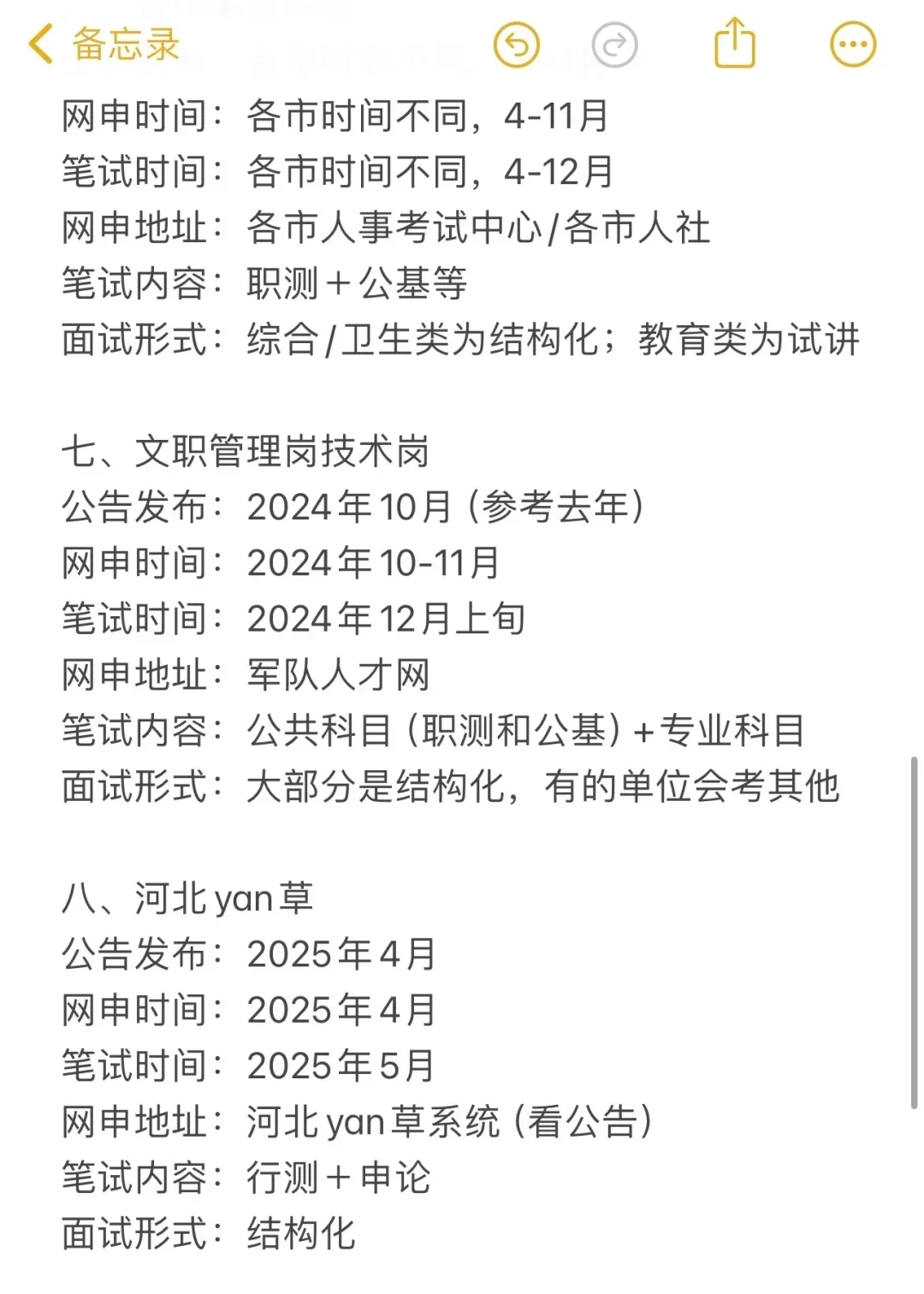 备忘录

网申时间：各市时间不同，4-11月
笔试时间：各市时间不同，4-12月
网申地址：各市人事考试中心/各市人社
笔试内容：职测＋公基等
面试形式：综合/卫生类为结构化；教育类为试讲

七、文职管理岗技术岗
公告发布：2024年10月（参考去年）
网申时间：2024年10-11月
笔试时间：2024年12月上旬
网申地址：军队人才网
笔试内容：公共科目（职测和公基）+专业科目
面试形式：大部分是结构化，有的单位会考其他

八、河北yan草
公告发布：2025年4月
网申时间：2025年4月
笔试时间：2025年5月
网申地址：河北yan草系统（看公告）
笔试内容：行测＋申论
面试形式：结构化